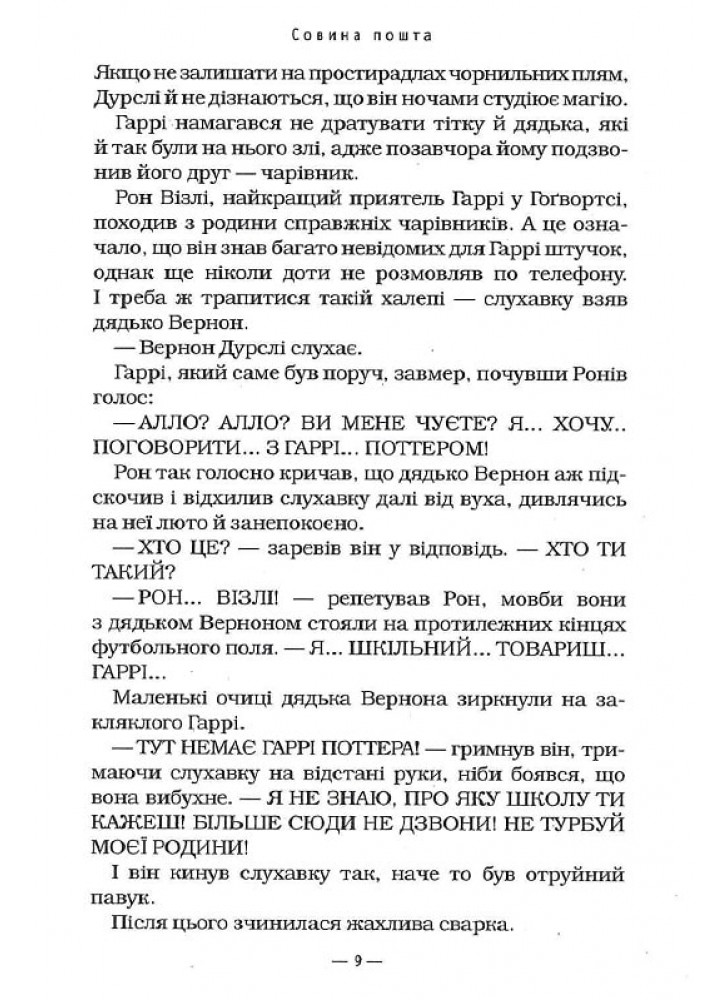 Совина пошта

Якщо не залишати на простирадлах чорнильних плям, Дурслі й не дізнаються, що він ночами студіює магію.

Гаррі намагався не дратувати тітку й дядька, які й так були на нього злі, адже позавчора йому подзвонив його друг — чарівник.

Рон Візлі, найкращий приятель Гаррі у Гоґвортсі, походив з родини справжніх чарівників. А це означало, що він знав багато невідомих для Гаррі штучок, однак ще ніколи доти не розмовляв по телефону. І треба ж трапитися такій халепі — слухавку взяв дядько Вернон.

— Вернон Дурслі слухає.

Гаррі, який саме був поруч, завмер, почувши Ронів голос:

— АЛЛО? АЛЛО? ВИ МЕНЕ ЧУЄТЕ? Я... ХОЧУ... ПОГОВОРИТИ... З ГАРРІ... ПОТТЕРОМ!

Рон так голосно кричав, що дядько Вернон аж підскочив і відхилив слухавку далі від вуха, дивлячись на неї люто й занепокоєно.

— ХТО ЦЕ? — заревів він у відповідь. — ХТО ТИ ТАКИЙ?

— РОН... ВІЗЛІ! — репетував Рон, мовби вони з дядьком Верноном стояли на протилежних кінцях футбольного поля. — Я... ШКІЛЬНИЙ... ТОВАРИШ... ГАРРІ...

Маленькі очиці дядька Вернона зиркнули на закляклого Гаррі.

— ТУТ НЕМАЄ ГАРРІ ПОТТЕРА! — гримнув він, тримаючи слухавку на відстані руки, ніби боявся, що вона вибухне. — Я НЕ ЗНАЮ, ПРО ЯКУ ШКОЛУ ТИ КАЖЕШ! БІЛЬШЕ СЮДИ НЕ ДЗВОНИ! НЕ ТУРБУЙ МОЄЇ РОДИНИ!

І він кинув слухавку так, наче то був отруйний павук.

Після цього зчинилася жахлива сварка.

— 9 —